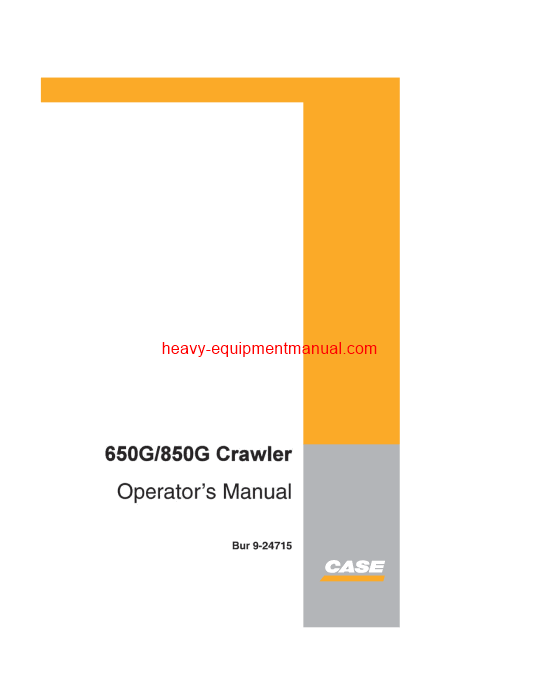 heavy-equipmentmanual.com

650G/850G Crawler

Operator's Manual

Bur 9-24715

CASE